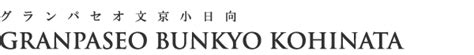 グランパセオ文京小日向
GRANPASEO BUNKYO KOHINATA